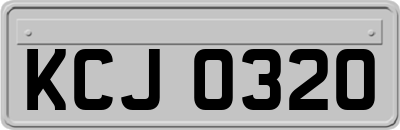 KCJ 0320